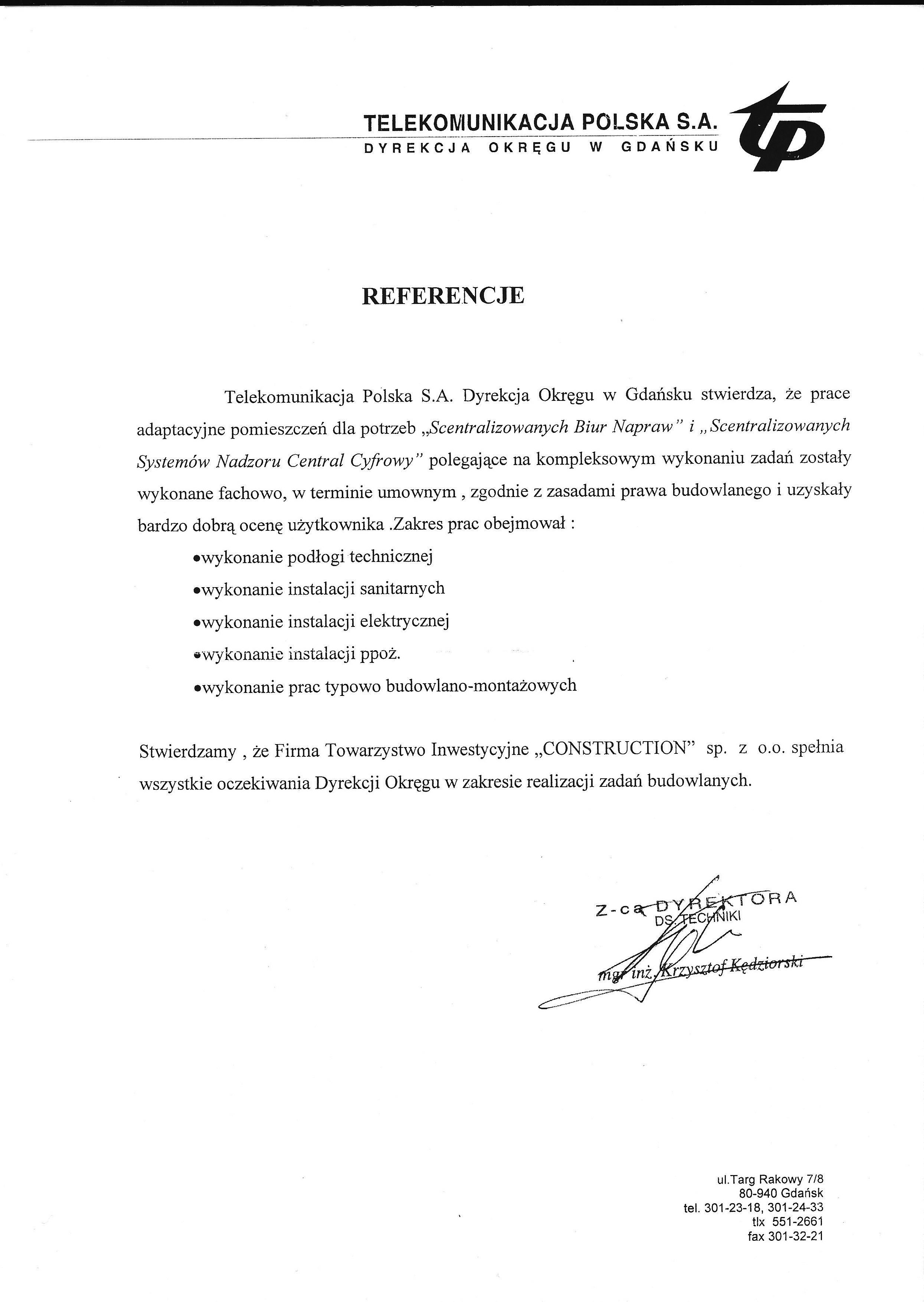 TELEKOMUNIKACJA POLSKA S.A.
DYREKCJA OKRĘGU W GDAŃSKU

tp

REFERENCJE

Telekomunikacja Polska S.A. Dyrekcja Okręgu w Gdańsku stwierdza, że prace adaptacyjne pomieszczeń dla potrzeb „Scentralizowanych Biur Napraw" i „Scentralizowanych Systemów Nadzoru Central Cyfrowy" polegające na kompleksowym wykonaniu zadań zostały wykonane fachowo, w terminie umownym , zgodnie z zasadami prawa budowlanego i uzyskały bardzo dobrą ocenę użytkownika .Zakres prac obejmował :

•wykonanie podłogi technicznej
•wykonanie instalacji sanitarnych
•wykonanie instalacji elektrycznej
•wykonanie instalacji ppoż.
•wykonanie prac typowo budowlano-montażowych

Stwierdzamy , że Firma Towarzystwo Inwestycyjne „CONSTRUCTION" sp. z o.o. spełnia wszystkie oczekiwania Dyrekcji Okręgu w zakresie realizacji zadań budowlanych.

Z-ca DYREKTORA
DS. TECHNIKI
mgr inż. Krzysztof Kędziorski

ul.Targ Rakowy 7/8
80-940 Gdańsk
tel. 301-23-18, 301-24-33
tlx 551-2661
fax 301-32-21